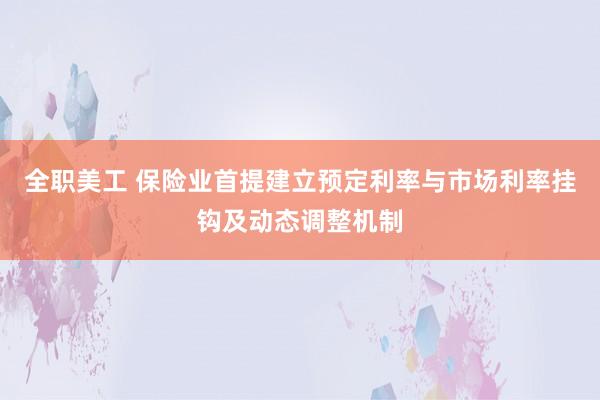 全职美工 保险业首提建立预定利率与市场利率挂钩及动态调整机制